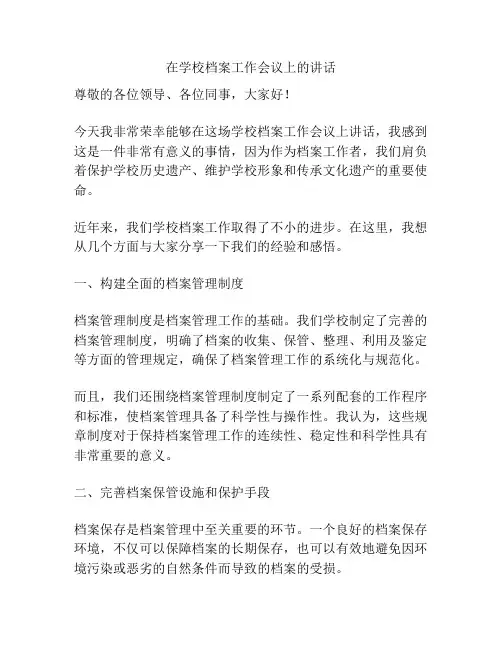 在学校档案工作会议上的讲话

尊敬的各位领导、各位同事，大家好！

今天我非常荣幸能够在这场学校档案工作会议上讲话，我感到这是一件非常有意义的事情，因为作为档案工作者，我们肩负着保护学校历史遗产、维护学校形象和传承文化遗产的重要使命。

近年来，我们学校档案工作取得了不小的进步。在这里，我想从几个方面与大家分享一下我们的经验和感悟。

一、构建全面的档案管理制度

档案管理制度是档案管理工作的基础。我们学校制定了完善的档案管理制度，明确了档案的收集、保管、整理、利用及鉴定等方面的管理规定，确保了档案管理工作的系统化与规范化。

而且，我们还围绕档案管理制度制定了一系列配套的工作程序和标准，使档案管理具备了科学性与操作性。我认为，这些规章制度对于保持档案管理工作的连续性、稳定性和科学性具有非常重要的意义。

二、完善档案保管设施和保护手段

档案保存是档案管理中至关重要的环节。一个良好的档案保存环境，不仅可以保障档案的长期保存，也可以有效地避免因环境污染或恶劣的自然条件而导致的档案的受损。